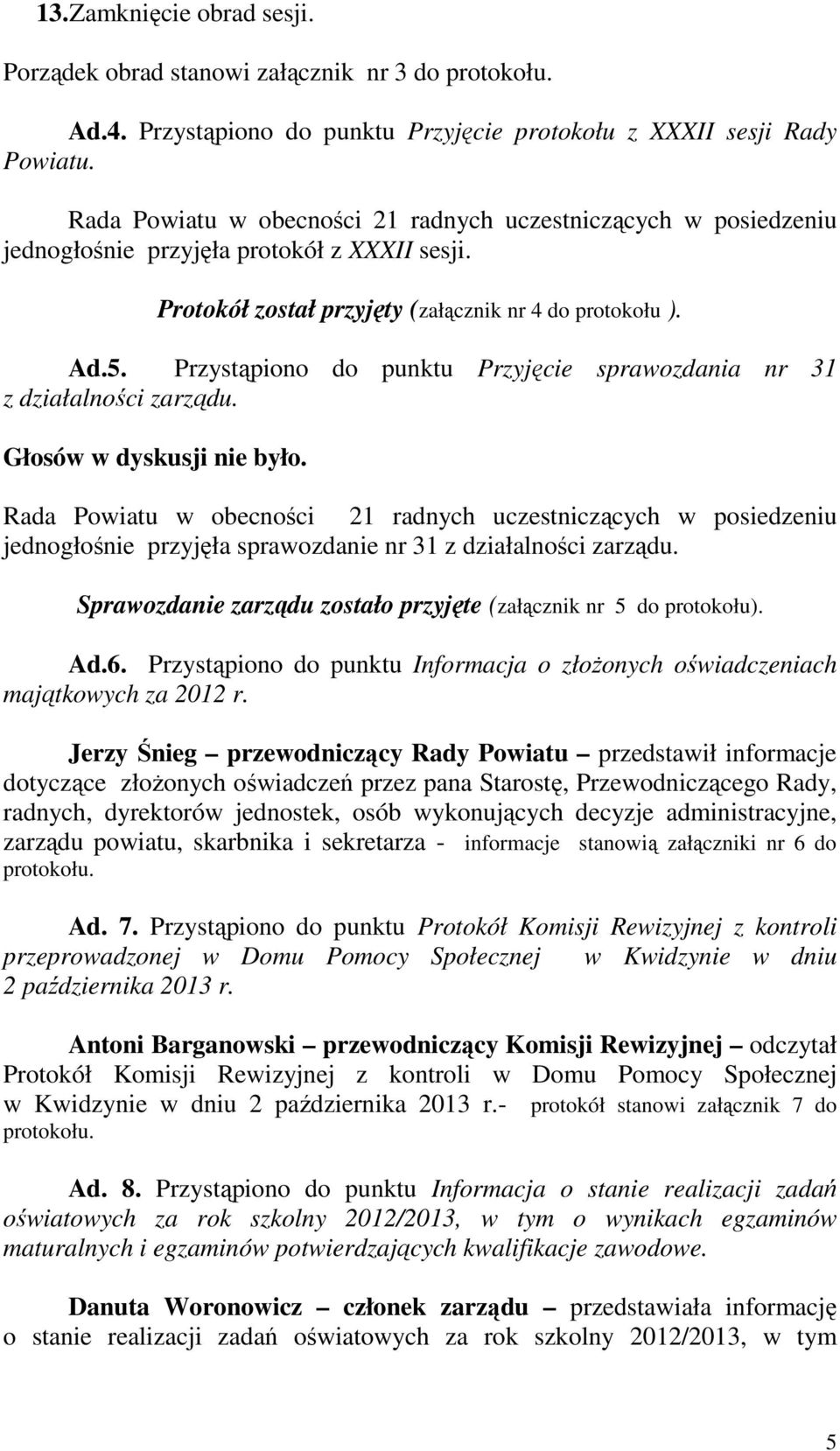 13.Zamknięcie obrad sesji.

Porządek obrad stanowi załącznik nr 3 do protokołu.

Ad.4. Przystąpiono do punktu Przyjęcie protokołu z XXXII sesji Rady Powiatu.

Rada Powiatu w obecności 21 radnych uczestniczących w posiedzeniu jednogłośnie przyjęła protokół z XXXII sesji.

Protokół został przyjęty (załącznik nr 4 do protokołu ).

Ad.5. Przystąpiono do punktu Przyjęcie sprawozdania nr 31 z działalności zarządu.

Głosów w dyskusji nie było.

Rada Powiatu w obecności 21 radnych uczestniczących w posiedzeniu jednogłośnie przyjęła sprawozdanie nr 31 z działalności zarządu.

Sprawozdanie zarządu zostało przyjęte (załącznik nr 5 do protokołu).

Ad.6. Przystąpiono do punktu Informacja o złożonych oświadczeniach majątkowych za 2012 r.

Jerzy Śnieg – przewodniczący Rady Powiatu – przedstawił informacje dotyczące złożonych oświadczeń przez pana Starostę, Przewodniczącego Rady, radnych, dyrektorów jednostek, osób wykonujących decyzje administracyjne, zarządu powiatu, skarbnika i sekretarza - informacje stanowią załączniki nr 6 do protokołu.

Ad. 7. Przystąpiono do punktu Protokół Komisji Rewizyjnej z kontroli przeprowadzonej w Domu Pomocy Społecznej w Kwidzynie w dniu 2 października 2013 r.

Antoni Barganowski – przewodniczący Komisji Rewizyjnej – odczytał Protokół Komisji Rewizyjnej z kontroli w Domu Pomocy Społecznej w Kwidzynie w dniu 2 października 2013 r.- protokół stanowi załącznik 7 do protokołu.

Ad. 8. Przystąpiono do punktu Informacja o stanie realizacji zadań oświatowych za rok szkolny 2012/2013, w tym o wynikach egzaminów maturalnych i egzaminów potwierdzających kwalifikacje zawodowe.

Danuta Woronowicz – członek zarządu – przedstawiała informację o stanie realizacji zadań oświatowych za rok szkolny 2012/2013, w tym

5